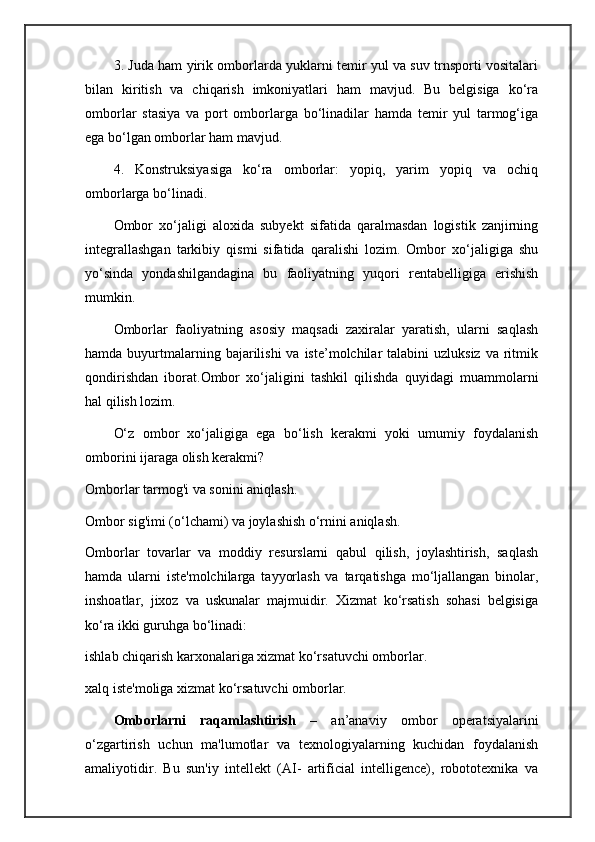 3. Juda ham yirik omborlarda yuklarni temir yul va suv trnsporti vositalari bilan kiritish va chiqarish imkoniyatlari ham mavjud. Bu belgisiga ko‘ra omborlar stasiya va port omborlarga bo‘linadilar hamda temir yul tarmog‘iga ega bo‘lgan omborlar ham mavjud.

4. Konstruksiyasiga ko‘ra omborlar: yopiq, yarim yopiq va ochiq omborlarga bo‘linadi.

Ombor xo‘jaligi aloxida subyekt sifatida qaralmasdan logistik zanjirning integrallashgan tarkibiy qismi sifatida qaralishi lozim. Ombor xo‘jaligiga shu yo‘sinda yondashilgandagina bu faoliyatning yuqori rentabelligiga erishish mumkin.

Omborlar faoliyatning asosiy maqsadi zaxiralar yaratish, ularni saqlash hamda buyurtmalarning bajarilishi va iste’molchilar talabini uzluksiz va ritmik qondirishdan iborat.Ombor xo‘jaligini tashkil qilishda quyidagi muammolarni hal qilish lozim.

O‘z ombor xo‘jaligiga ega bo‘lish kerakmi yoki umumiy foydalanish omborini ijaraga olish kerakmi?

Omborlar tarmog'i va sonini aniqlash.

Ombor sig'imi (o‘lchami) va joylashish o‘rnini aniqlash.

Omborlar tovarlar va moddiy resurslarni qabul qilish, joylashtirish, saqlash hamda ularni iste'molchilarga tayyorlash va tarqatishga mo‘ljallangan binolar, inshoatlar, jixoz va uskunalar majmuidir. Xizmat ko‘rsatish sohasi belgisiga ko‘ra ikki guruhga bo‘linadi:

ishlab chiqarish karxonalariga xizmat ko‘rsatuvchi omborlar.

xalq iste'moliga xizmat ko‘rsatuvchi omborlar.

Omborlarni raqamlashtirish – an’anaviy ombor operatsiyalarini o‘zgartirish uchun ma'lumotlar va texnologiyalarning kuchidan foydalanish amaliyotidir. Bu sun'iy intellekt (AI- artificial intelligence), robototexnika va